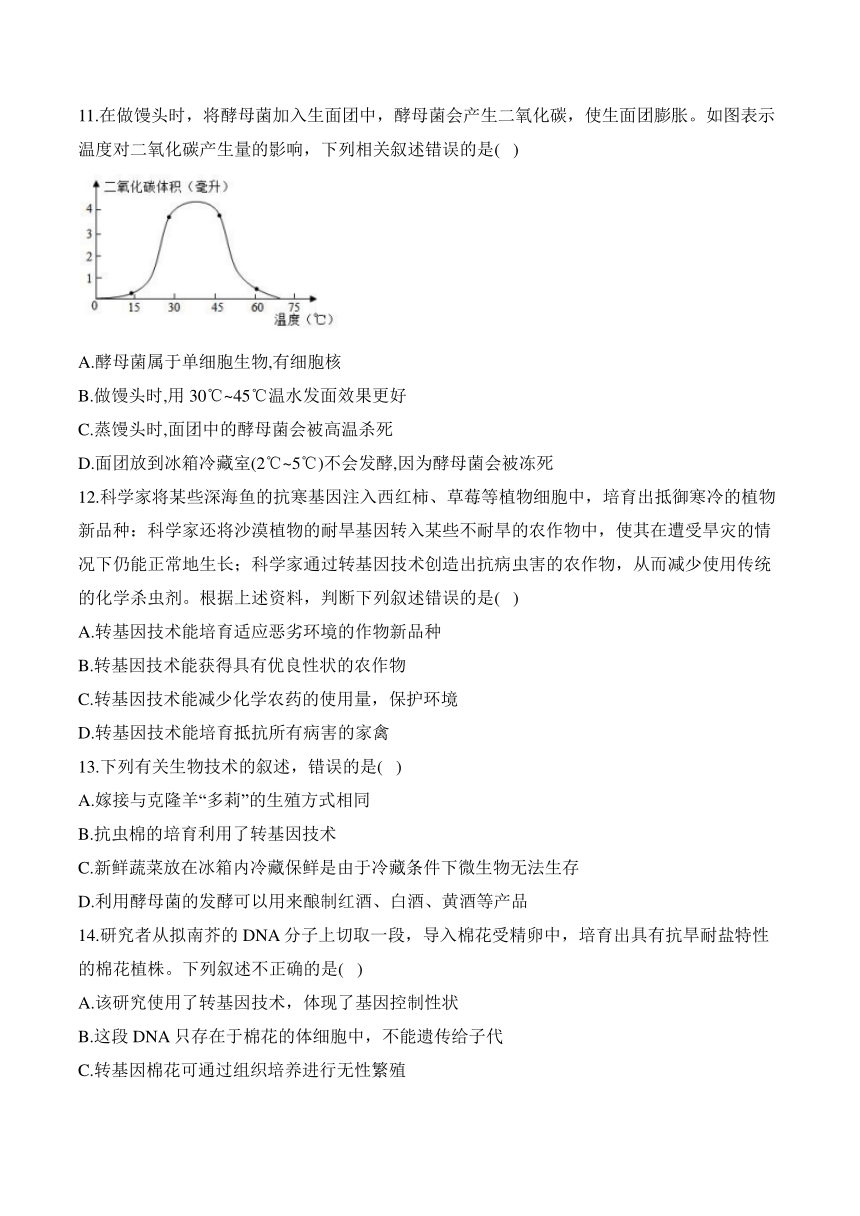 11.在做馒头时，将酵母菌加入生面团中，酵母菌会产生二氧化碳，使生面团膨胀。如图表示温度对二氧化碳产生量的影响，下列相关叙述错误的是(  )

二氧化碳体积（毫升）
4
3
2
1
0 15 30 45 60 75
温度（℃）

A.酵母菌属于单细胞生物,有细胞核
B.做馒头时,用 30℃~45℃温水发面效果更好
C.蒸馒头时,面团中的酵母菌会被高温杀死
D.面团放到冰箱冷藏室(2℃~5℃)不会发酵,因为酵母菌会被冻死
12.科学家将某些深海鱼的抗寒基因注入西红柿、草莓等植物细胞中，培育出抵御寒冷的植物新品种：科学家还将沙漠植物的耐旱基因转入某些不耐旱的农作物中，使其在遭受旱灾的情况下仍能正常地生长；科学家通过转基因技术创造出抗病虫害的农作物，从而减少使用传统的化学杀虫剂。根据上述资料，判断下列叙述错误的是(  )
A.转基因技术能培育适应恶劣环境的作物新品种
B.转基因技术能获得具有优良性状的农作物
C.转基因技术能减少化学农药的使用量，保护环境
D.转基因技术能培育抵抗所有病害的家禽
13.下列有关生物技术的叙述，错误的是(  )
A.嫁接与克隆羊“多莉”的生殖方式相同
B.抗虫棉的培育利用了转基因技术
C.新鲜蔬菜放在冰箱内冷藏保鲜是由于冷藏条件下微生物无法生存
D.利用酵母菌的发酵可以用来酿制红酒、白酒、黄酒等产品
14.研究者从拟南芥的 DNA 分子上切取一段，导入棉花受精卵中，培育出具有抗旱耐盐特性的棉花植株。下列叙述不正确的是(  )
A.该研究使用了转基因技术，体现了基因控制性状
B.这段 DNA 只存在于棉花的体细胞中，不能遗传给子代
C.转基因棉花可通过组织培养进行无性繁殖